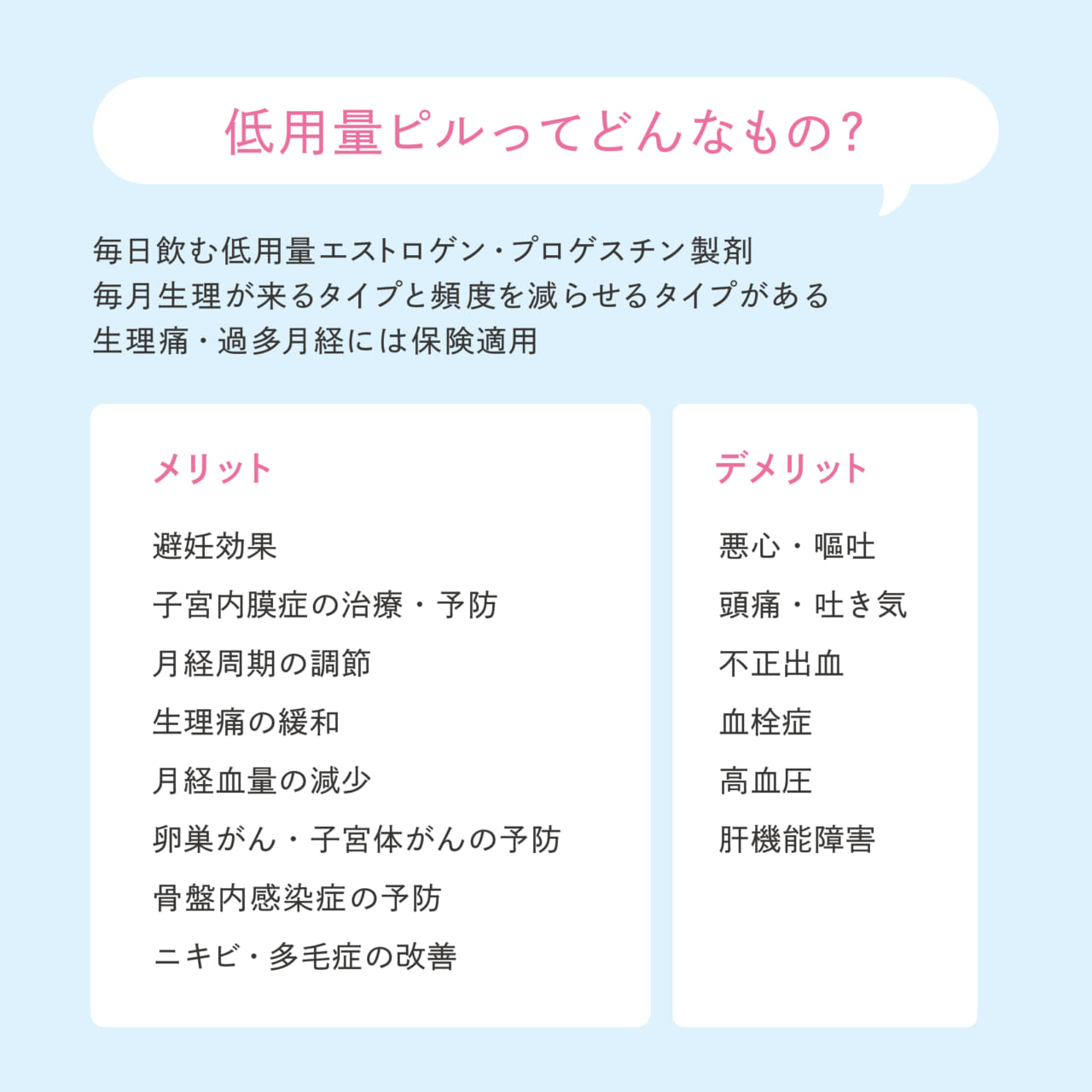 低用量ピルってどんなもの?

毎日飲む低用量エストロゲン・プロゲスチン製剤
毎月生理が来るタイプと頻度を減らせるタイプがある
生理痛・過多月経には保険適用

メリット

避妊効果
子宮内膜症の治療・予防
月経周期の調節
生理痛の緩和
月経血量の減少
卵巣がん・子宮体がんの予防
骨盤内感染症の予防
ニキビ・多毛症の改善

デメリット

悪心・嘔吐
頭痛・吐き気
不正出血
血栓症
高血圧
肝機能障害